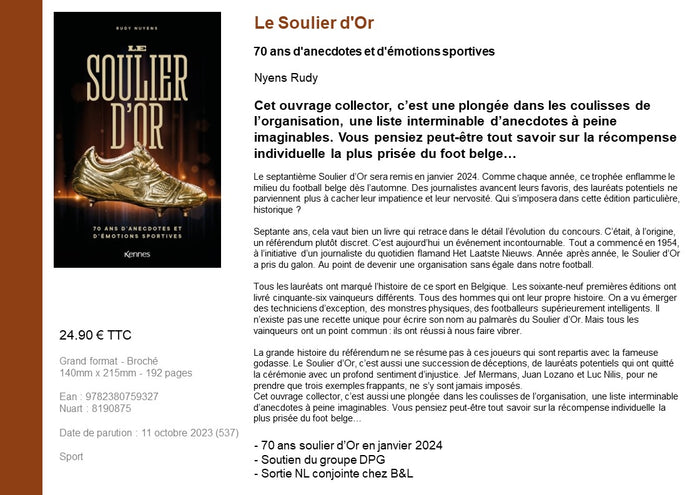 RUDY NUYENS

LE SOULIER D'OR

70 ANS D'ANECDOTES ET D'ÉMOTIONS SPORTIVES

Kennes

24.90 € TTC

Grand format - Broché
140mm x 215mm - 192 pages

Ean : 9782380759327
Nuart : 8190875

Date de parution : 11 octobre 2023 (537)

Sport

Le Soulier d'Or

70 ans d'anecdotes et d'émotions sportives

Nyens Rudy

Cet ouvrage collector, c'est une plongée dans les coulisses de l'organisation, une liste interminable d'anecdotes à peine imaginables. Vous pensiez peut-être tout savoir sur la récompense individuelle la plus prisée du foot belge…

Le septantième Soulier d'Or sera remis en janvier 2024. Comme chaque année, ce trophée enflamme le milieu du football belge dès l'automne. Des journalistes avancent leurs favoris, des lauréats potentiels ne parviennent plus à cacher leur impatience et leur nervosité. Qui s'imposera dans cette édition particulière, historique ?

Septante ans, cela vaut bien un livre qui retrace dans le détail l'évolution du concours. C'était, à l'origine, un référendum plutôt discret. C'est aujourd'hui un événement incontournable. Tout a commencé en 1954, à l'initiative d'un journaliste du quotidien flamand Het Laatste Nieuws. Année après année, le Soulier d'Or a pris du galon. Au point de devenir une organisation sans égale dans notre football.

Tous les lauréats ont marqué l'histoire de ce sport en Belgique. Les soixante-neuf premières éditions ont livré cinquante-six vainqueurs différents. Tous des hommes qui ont leur propre histoire. On a vu émerger des techniciens d'exception, des monstres physiques, des footballeurs supérieurement intelligents. Il n'existe pas une recette unique pour écrire son nom au palmarès du Soulier d'Or. Mais tous les vainqueurs ont un point commun : ils ont réussi à nous faire vibrer.

La grande histoire du référendum ne se résume pas à ces joueurs qui sont repartis avec la fameuse godasse. Le Soulier d'Or, c'est aussi une succession de déceptions, de lauréats potentiels qui ont quitté la cérémonie avec un profond sentiment d'injustice. Jef Mermans, Juan Lozano et Luc Nilis, pour ne prendre que trois exemples frappants, ne s'y sont jamais imposés.
Cet ouvrage collector, c'est aussi une plongée dans les coulisses de l'organisation, une liste interminable d'anecdotes à peine imaginables. Vous pensiez peut-être tout savoir sur la récompense individuelle la plus prisée du foot belge…

- 70 ans soulier d'Or en janvier 2024
- Soutien du groupe DPG
- Sortie NL conjointe chez B&L